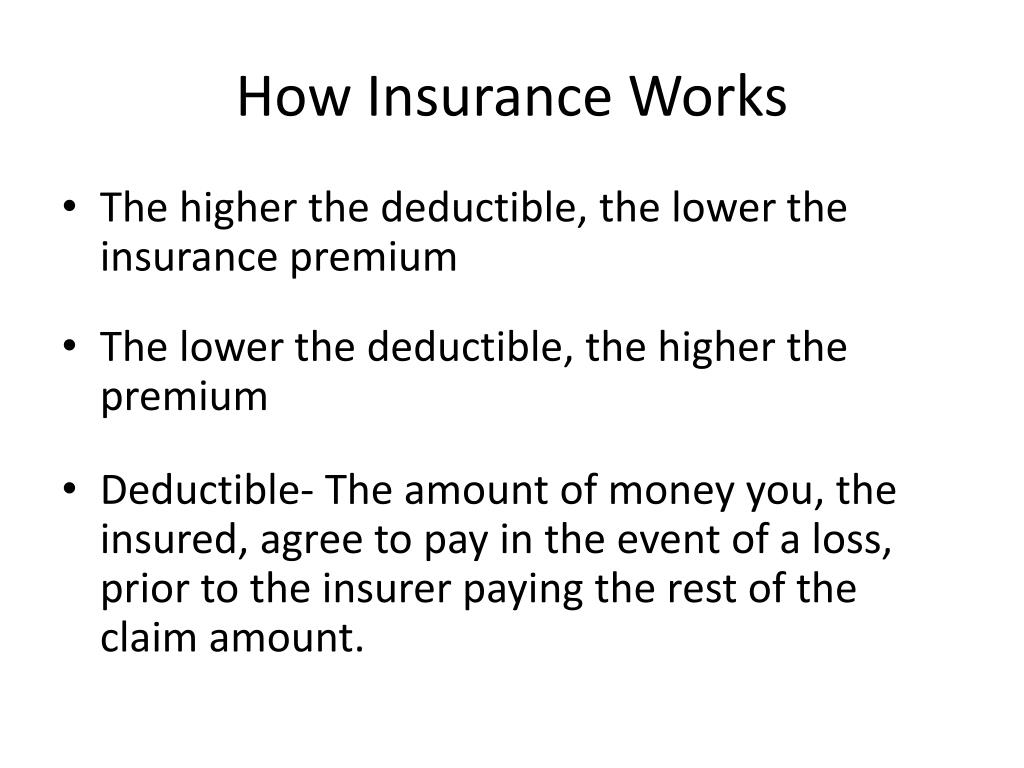 How Insurance Works

• The higher the deductible, the lower the insurance premium

• The lower the deductible, the higher the premium

• Deductible- The amount of money you, the insured, agree to pay in the event of a loss, prior to the insurer paying the rest of the claim amount.